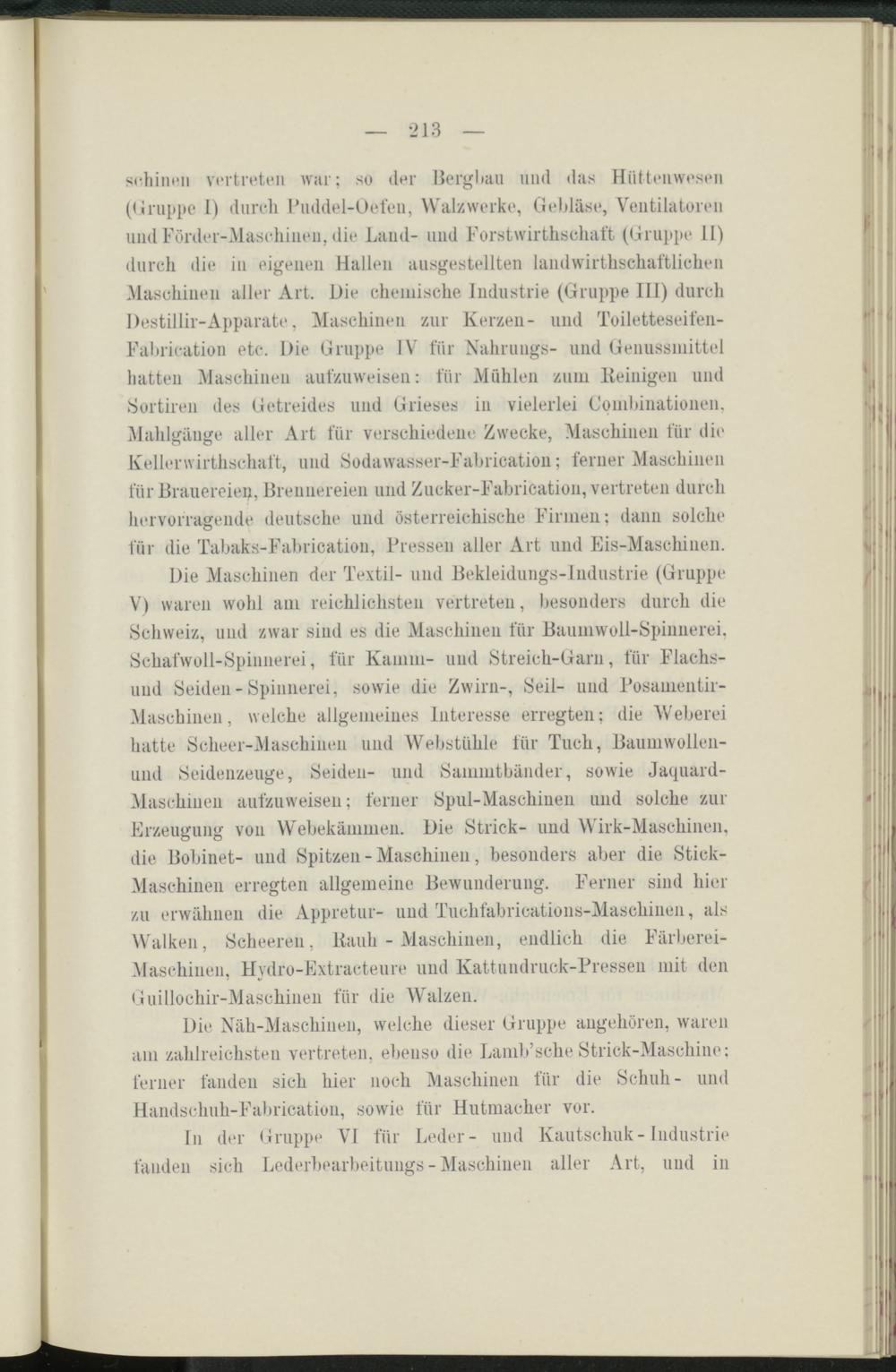 — 213 —

schinen vertreten war; so der Bergbau und das Hüttenwesen (Gruppe I) durch Puddel-Oefen, Walzwerke, Gebläse, Ventilatoren und Förder-Maschinen, die Land- und Forstwirthschaft (Gruppe II) durch die in eigenen Hallen ausgestellten landwirthschaftlichen Maschinen aller Art. Die chemische Industrie (Gruppe III) durch Destillir-Apparate, Maschinen zur Kerzen- und Toiletteseifen-Fabrication etc. Die Gruppe IV für Nahrungs- und Genussmittel hatten Maschinen aufzuweisen: für Mühlen zum Reinigen und Sortiren des Getreides und Grieses in vielerlei Combinationen, Mahlgänge aller Art für verschiedene Zwecke, Maschinen für die Kellerwirthschaft, und Sodawasser-Fabrication; ferner Maschinen für Brauereien, Brennereien und Zucker-Fabrication, vertreten durch hervorragende deutsche und österreichische Firmen; dann solche für die Tabaks-Fabrication, Pressen aller Art und Eis-Maschinen.

Die Maschinen der Textil- und Bekleidungs-Industrie (Gruppe V) waren wohl am reichlichsten vertreten, besonders durch die Schweiz, und zwar sind es die Maschinen für Baumwoll-Spinnerei, Schafwoll-Spinnerei, für Kamm- und Streich-Garn, für Flachs- und Seiden-Spinnerei, sowie die Zwirn-, Seil- und Posamentir-Maschinen, welche allgemeines Interesse erregten; die Weberei hatte Scheer-Maschinen und Webstühle für Tuch, Baumwollen- und Seidenzeuge, Seiden- und Sammtbänder, sowie Jaquard-Maschinen aufzuweisen; ferner Spul-Maschinen und solche zur Erzeugung von Webekämmen. Die Strick- und Wirk-Maschinen, die Bobinet- und Spitzen-Maschinen, besonders aber die Stick-Maschinen erregten allgemeine Bewunderung. Ferner sind hier zu erwähnen die Appretur- und Tuchfabrications-Maschinen, als Walken, Scheeren, Rauh-Maschinen, endlich die Färberei-Maschinen, Hydro-Extracteure und Kattundruck-Pressen mit den Guillochir-Maschinen für die Walzen.

Die Näh-Maschinen, welche dieser Gruppe angehören, waren am zahlreichsten vertreten, ebenso die Lamb'sche Strick-Maschine; ferner fanden sich hier noch Maschinen für die Schuh- und Handschuh-Fabrication, sowie für Hutmacher vor.

In der Gruppe VI für Leder- und Kautschuk-Industrie fanden sich Lederbearbeitungs-Maschinen aller Art, und in